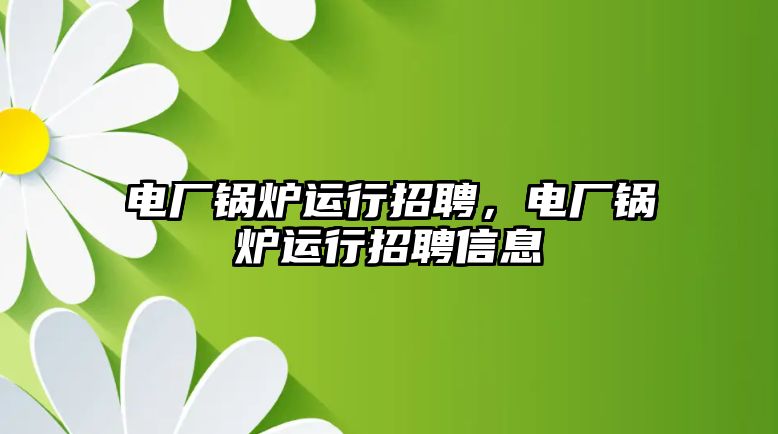 电厂锅炉运行招聘，电厂锅炉运行招聘信息